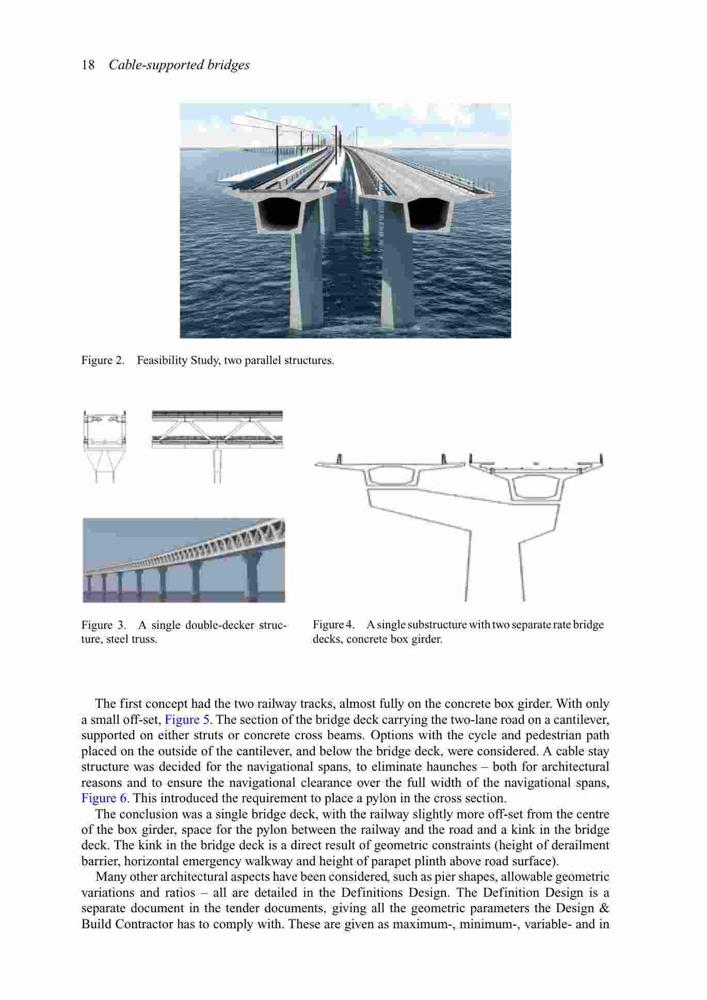 18 Cable-supported bridges

Figure 2. Feasibility Study, two parallel structures.

Figure 3. A single double-decker structure, steel truss.

Figure 4. A single substructure with two separate rate bridge decks, concrete box girder.

The first concept had the two railway tracks, almost fully on the concrete box girder. With only a small off-set, Figure 5. The section of the bridge deck carrying the two-lane road on a cantilever, supported on either struts or concrete cross beams. Options with the cycle and pedestrian path placed on the outside of the cantilever, and below the bridge deck, were considered. A cable stay structure was decided for the navigational spans, to eliminate haunches – both for architectural reasons and to ensure the navigational clearance over the full width of the navigational spans, Figure 6. This introduced the requirement to place a pylon in the cross section.

The conclusion was a single bridge deck, with the railway slightly more off-set from the centre of the box girder, space for the pylon between the railway and the road and a kink in the bridge deck. The kink in the bridge deck is a direct result of geometric constraints (height of derailment barrier, horizontal emergency walkway and height of parapet plinth above road surface).

Many other architectural aspects have been considered, such as pier shapes, allowable geometric variations and ratios – all are detailed in the Definitions Design. The Definition Design is a separate document in the tender documents, giving all the geometric parameters the Design & Build Contractor has to comply with. These are given as maximum-, minimum-, variable- and in